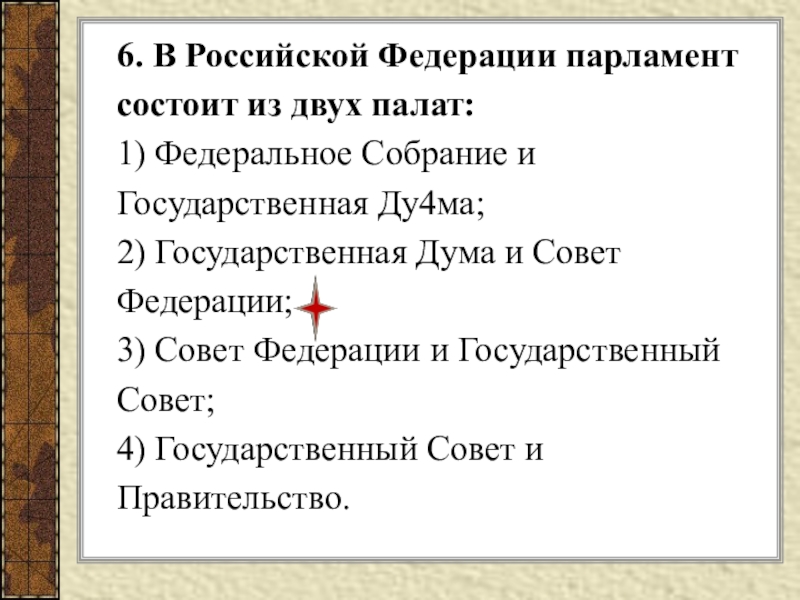 6. В Российской Федерации парламент состоит из двух палат:

1) Федеральное Собрание и Государственная Ду4ма;

2) Государственная Дума и Совет Федерации;

3) Совет Федерации и Государственный Совет;

4) Государственный Совет и Правительство.